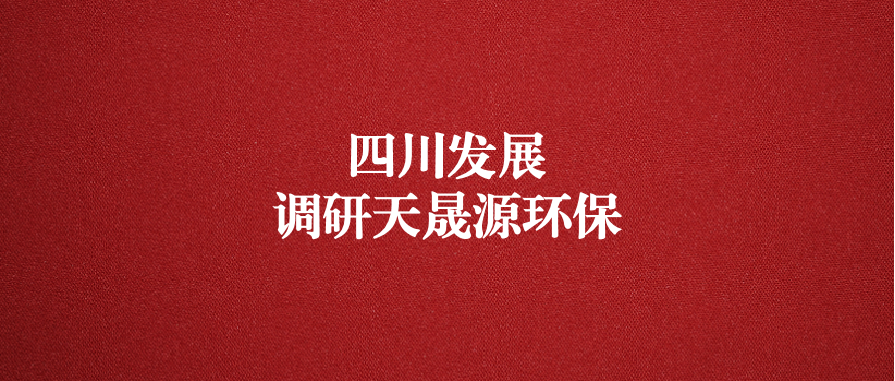 四川发展
调研天晟源环保